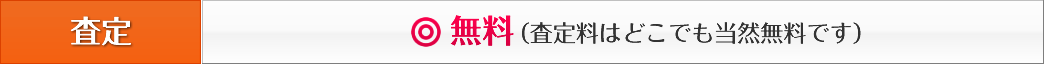 査定

◎ 無料（査定料はどこでも当然無料です）